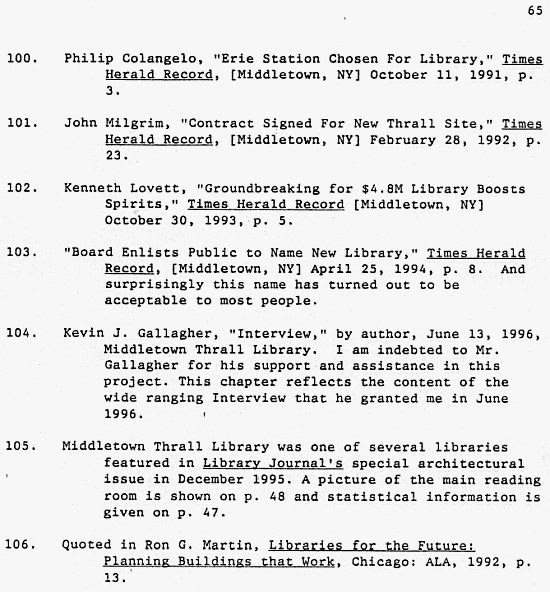 65

100. Philip Colangelo, "Erie Station Chosen For Library," Times Herald Record, [Middletown, NY] October 11, 1991, p. 3.

101. John Milgrim, "Contract Signed For New Thrall Site," Times Herald Record, [Middletown, NY] February 28, 1992, p. 23.

102. Kenneth Lovett, "Groundbreaking for $4.8M Library Boosts Spirits," Times Herald Record [Middletown, NY] October 30, 1993, p. 5.

103. "Board Enlists Public to Name New Library," Times Herald Record, [Middletown, NY] April 25, 1994, p. 8. And surprisingly this name has turned out to be acceptable to most people.

104. Kevin J. Gallagher, "Interview," by author, June 13, 1996, Middletown Thrall Library. I am indebted to Mr. Gallagher for his support and assistance in this project. This chapter reflects the content of the wide ranging Interview that he granted me in June 1996.

105. Middletown Thrall Library was one of several libraries featured in Library Journal's special architectural issue in December 1995. A picture of the main reading room is shown on p. 48 and statistical information is given on p. 47.

106. Quoted in Ron G. Martin, Libraries for the Future: Planning Buildings that Work, Chicago: ALA, 1992, p. 13.